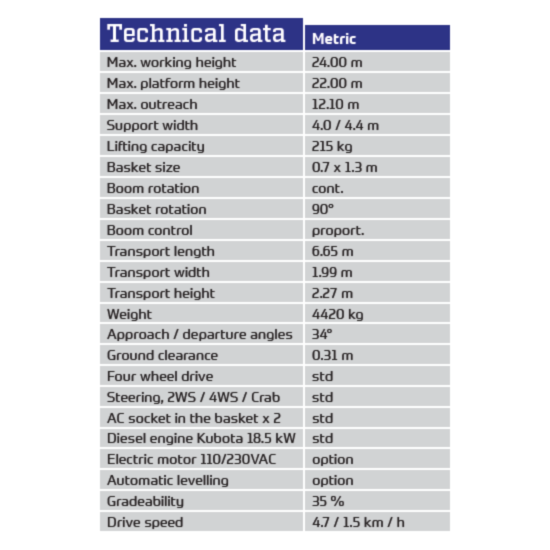 | Technical data | Metric |
|---|---|
| Max. working height | 24.00 m |
| Max. platform height | 22.00 m |
| Max. outreach | 12.10 m |
| Support width | 4.0 / 4.4 m |
| Lifting capacity | 215 kg |
| Basket size | 0.7 x 1.3 m |
| Boom rotation | cont. |
| Basket rotation | 90° |
| Boom control | proport. |
| Transport length | 6.65 m |
| Transport width | 1.99 m |
| Transport height | 2.27 m |
| Weight | 4420 kg |
| Approach / departure angles | 34° |
| Ground clearance | 0.31 m |
| Four wheel drive | std |
| Steering, 2WS / 4WS / Crab | std |
| AC socket in the basket x 2 | std |
| Diesel engine Kubota 18.5 kW | std |
| Electric motor 110/230VAC | option |
| Automatic levelling | option |
| Gradeability | 35 % |
| Drive speed | 4.7 / 1.5 km / h |